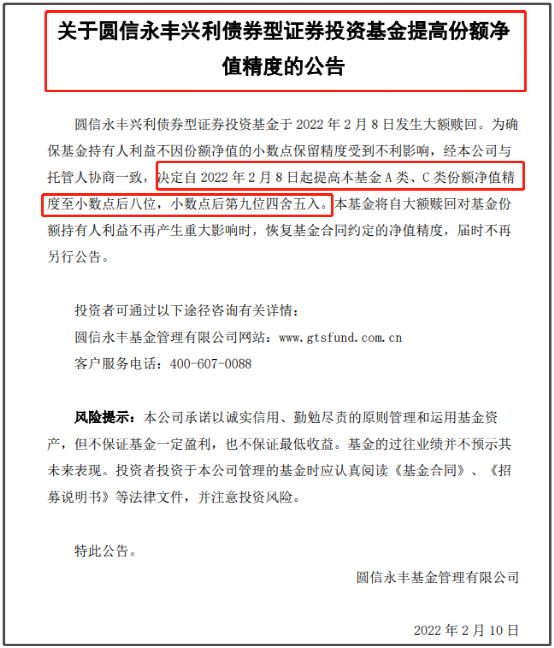 关于圆信永丰兴利债券型证券投资基金提高份额净值精度的公告

圆信永丰兴利债券型证券投资基金于 2022 年 2 月 8 日发生大额赎回。为确保基金持有人利益不因份额净值的小数点保留精度受到不利影响，经本公司与托管人协商一致，决定自 2022 年 2 月 8 日起提高本基金 A 类、C 类份额净值精度至小数点后八位，小数点后第九位四舍五入。本基金将自大额赎回对基金份额持有人利益不再产生重大影响时，恢复基金合同约定的净值精度，届时不再另行公告。

投资者可通过以下途径咨询有关详情：

圆信永丰基金管理有限公司网站：www.gtsfund.com.cn

客户服务电话：400-607-0088

风险提示：本公司承诺以诚实信用、勤勉尽责的原则管理和运用基金资产，但不保证基金一定盈利，也不保证最低收益。基金的过往业绩并不预示其未来表现。投资者投资于本公司管理的基金时应认真阅读《基金合同》、《招募说明书》等法律文件，并注意投资风险。

特此公告。

圆信永丰基金管理有限公司

2022 年 2 月 10 日